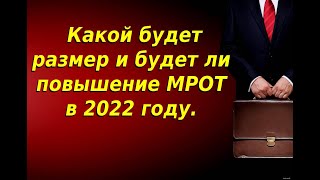 Какой будет размер и будет ли повышение МРОТ в 2022 году.